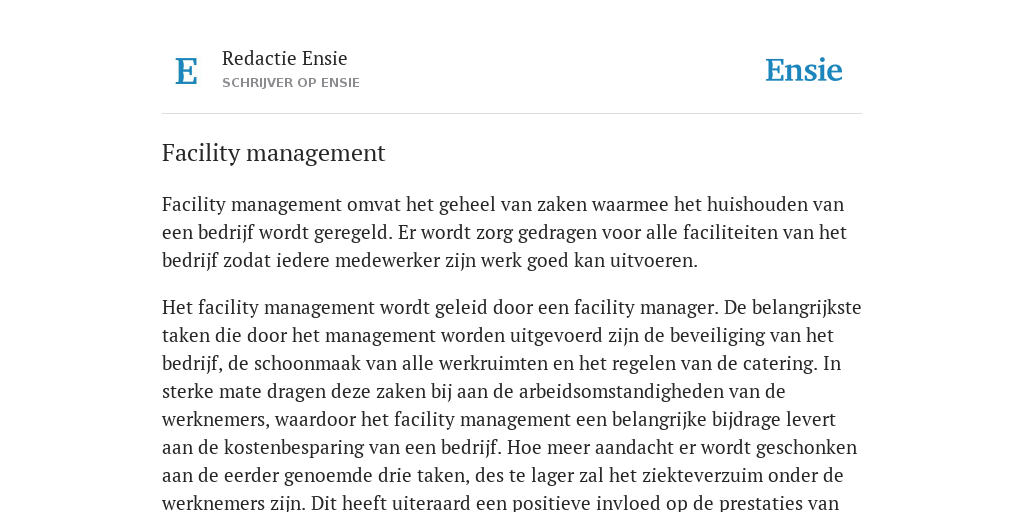 E

Redactie Ensie
SCHRIJVER OP ENSIE

Ensie

Facility management

Facility management omvat het geheel van zaken waarmee het huishouden van een bedrijf wordt geregeld. Er wordt zorg gedragen voor alle faciliteiten van het bedrijf zodat iedere medewerker zijn werk goed kan uitvoeren.

Het facility management wordt geleid door een facility manager. De belangrijkste taken die door het management worden uitgevoerd zijn de beveiliging van het bedrijf, de schoonmaak van alle werkruimten en het regelen van de catering. In sterke mate dragen deze zaken bij aan de arbeidsomstandigheden van de werknemers, waardoor het facility management een belangrijke bijdrage levert aan de kostenbesparing van een bedrijf. Hoe meer aandacht er wordt geschonken aan de eerder genoemde drie taken, des te lager zal het ziekteverzuim onder de werknemers zijn. Dit heeft uiteraard een positieve invloed op de prestaties van